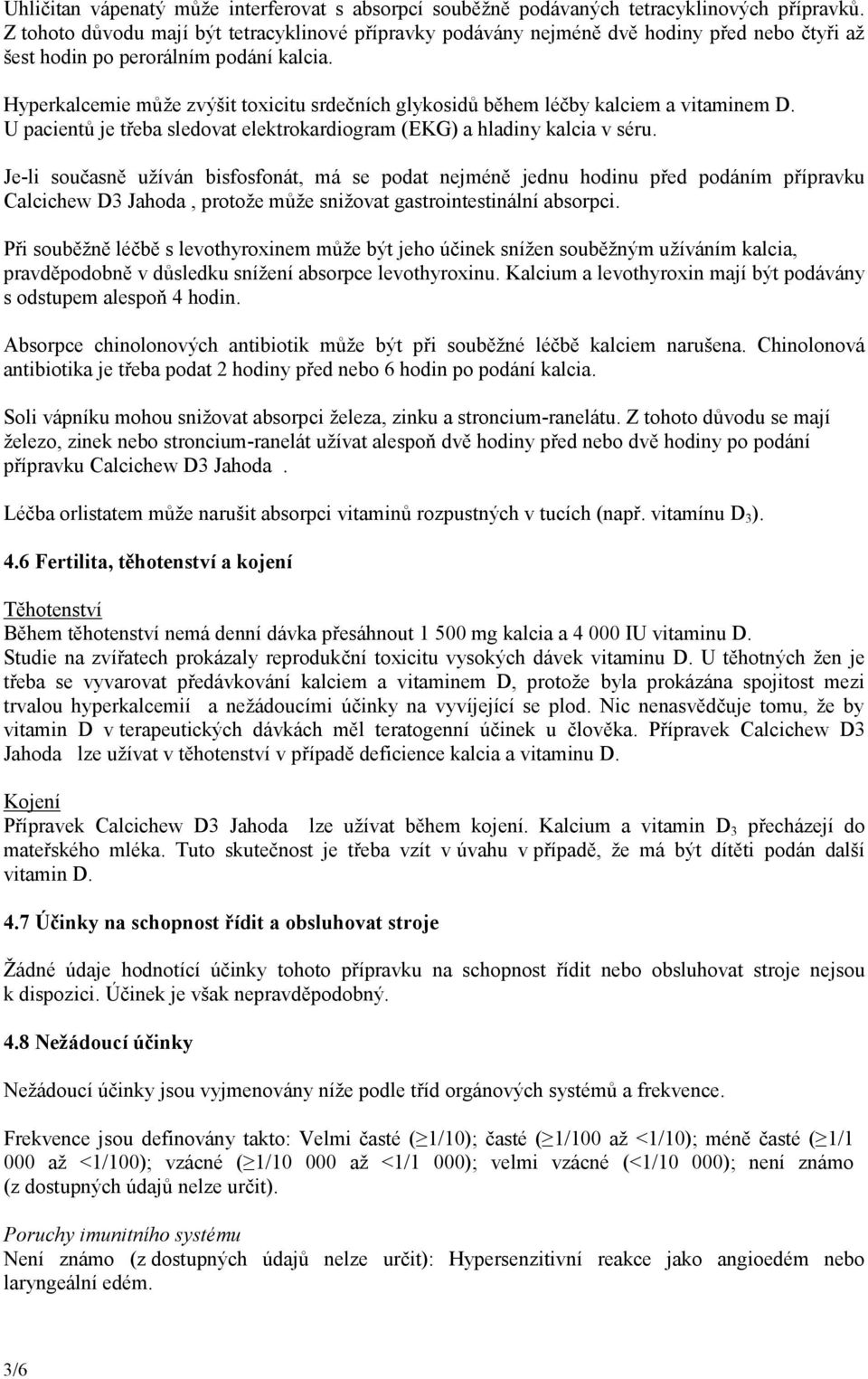 Uhličitan vápenatý může interferovat s absorpcí souběžně podávaných tetracyklinových přípravků. Z tohoto důvodu mají být tetracyklinové přípravky podávány nejméně dvě hodiny před nebo čtyři až šest hodin po perorálním podání kalcia.

Hyperkalcemie může zvýšit toxicitu srdečních glykosidů během léčby kalciem a vitaminem D. U pacientů je třeba sledovat elektrokardiogram (EKG) a hladiny kalcia v séru.

Je-li současně užíván bisfosfonát, má se podat nejméně jednu hodinu před podáním přípravku Calcichew D3 Jahoda , protože může snižovat gastrointestinální absorpci.

Při souběžně léčbě s levothyroxinem může být jeho účinek snížen souběžným užíváním kalcia, pravděpodobně v důsledku snížení absorpce levothyroxinu. Kalcium a levothyroxin mají být podávány s odstupem alespoň 4 hodin.

Absorpce chinolonových antibiotik může být při souběžné léčbě kalciem narušena. Chinolonová antibiotika je třeba podat 2 hodiny před nebo 6 hodin po podání kalcia.

Soli vápníku mohou snižovat absorpci železa, zinku a stroncium-ranelátu. Z tohoto důvodu se mají železo, zinek nebo stroncium-ranelát užívat alespoň dvě hodiny před nebo dvě hodiny po podání přípravku Calcichew D3 Jahoda .

Léčba orlistatem může narušit absorpci vitaminů rozpustných v tucích (např. vitamínu $D_3$).

4.6 Fertilita, těhotenství a kojení

Těhotenství
Během těhotenství nemá denní dávka přesáhnout 1 500 mg kalcia a 4 000 IU vitaminu D.
Studie na zvířatech prokázaly reprodukční toxicitu vysokých dávek vitaminu D. U těhotných žen je třeba se vyvarovat předávkování kalciem a vitaminem D, protože byla prokázána spojitost mezi trvalou hyperkalcemií a nežádoucími účinky na vyvíjející se plod. Nic nenasvědčuje tomu, že by vitamin D v terapeutických dávkách měl teratogenní účinek u člověka. Přípravek Calcichew D3 Jahoda lze užívat v těhotenství v případě deficience kalcia a vitaminu D.

Kojení
Přípravek Calcichew D3 Jahoda lze užívat během kojení. Kalcium a vitamin $D_3$ přecházejí do mateřského mléka. Tuto skutečnost je třeba vzít v úvahu v případě, že má být dítěti podán další vitamin D.

4.7 Účinky na schopnost řídit a obsluhovat stroje

Žádné údaje hodnotící účinky tohoto přípravku na schopnost řídit nebo obsluhovat stroje nejsou k dispozici. Účinek je však nepravděpodobný.

4.8 Nežádoucí účinky

Nežádoucí účinky jsou vyjmenovány níže podle tříd orgánových systémů a frekvence.

Frekvence jsou definovány takto: Velmi časté ($\geq$1/10); časté ($\geq$1/100 až <1/10); méně časté ($\geq$1/1 000 až <1/100); vzácné ($\geq$1/10 000 až <1/1 000); velmi vzácné (<1/10 000); není známo (z dostupných údajů nelze určit).

Poruchy imunitního systému
Není známo (z dostupných údajů nelze určit): Hypersenzitivní reakce jako angioedém nebo laryngeální edém.

3/6